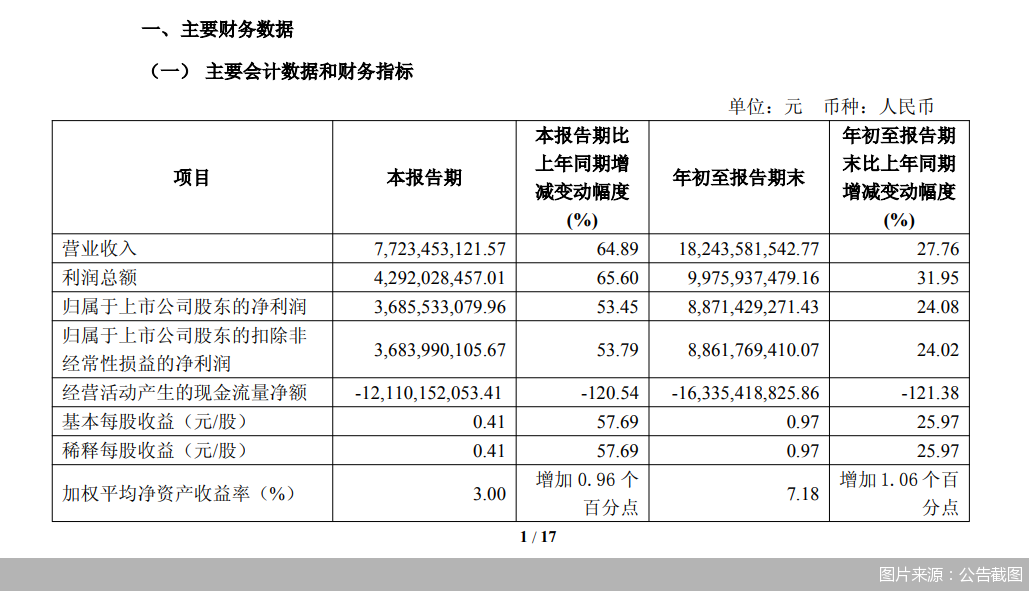 一、主要财务数据

（一） 主要会计数据和财务指标

单位：元 币种：人民币

| 项目 | 本报告期 | 本报告期比上年同期增减变动幅度(%) | 年初至报告期末 | 年初至报告期末比上年同期增减变动幅度(%) |
|---|---|---|---|---|
| 营业收入 | 7,723,453,121.57 | 64.89 | 18,243,581,542.77 | 27.76 |
| 利润总额 | 4,292,028,457.01 | 65.60 | 9,975,937,479.16 | 31.95 |
| 归属于上市公司股东的净利润 | 3,685,533,079.96 | 53.45 | 8,871,429,271.43 | 24.08 |
| 归属于上市公司股东的扣除非经常性损益的净利润 | 3,683,990,105.67 | 53.79 | 8,861,769,410.07 | 24.02 |
| 经营活动产生的现金流量净额 | -12,110,152,053.41 | -120.54 | -16,335,418,825.86 | -121.38 |
| 基本每股收益（元/股） | 0.41 | 57.69 | 0.97 | 25.97 |
| 稀释每股收益（元/股） | 0.41 | 57.69 | 0.97 | 25.97 |
| 加权平均净资产收益率（%） | 3.00 | 增加 0.96 个百分点 | 7.18 | 增加 1.06 个百分点 |

1 / 17

图片来源：公告截图